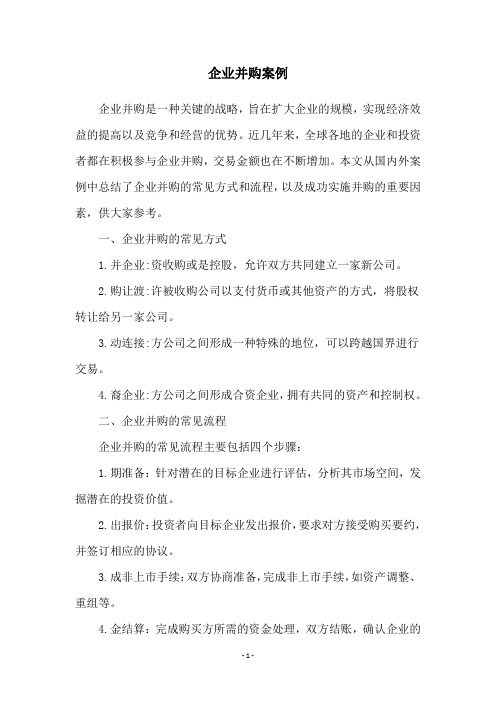 企业并购案例

企业并购是一种关键的战略，旨在扩大企业的规模，实现经济效益的提高以及竞争和经营的优势。近几年来，全球各地的企业和投资者都在积极参与企业并购，交易金额也在不断增加。本文从国内外案例中总结了企业并购的常见方式和流程，以及成功实施并购的重要因素，供大家参考。

一、企业并购的常见方式

1.并企业:资收购或是控股，允许双方共同建立一家新公司。

2.购让渡:许被收购公司以支付货币或其他资产的方式，将股权转让给另一家公司。

3.动连接:方公司之间形成一种特殊的地位，可以跨越国界进行交易。

4.裔企业:方公司之间形成合资企业，拥有共同的资产和控制权。

二、企业并购的常见流程

企业并购的常见流程主要包括四个步骤:

1.期准备:针对潜在的目标企业进行评估，分析其市场空间，发掘潜在的投资价值。

2.出报价:投资者向目标企业发出报价，要求对方接受购买要约，并签订相应的协议。

3.成非上市手续:双方协商准备，完成非上市手续，如资产调整、重组等。

4.金结算:完成购买方所需的资金处理，双方结账，确认企业的

- 1 -